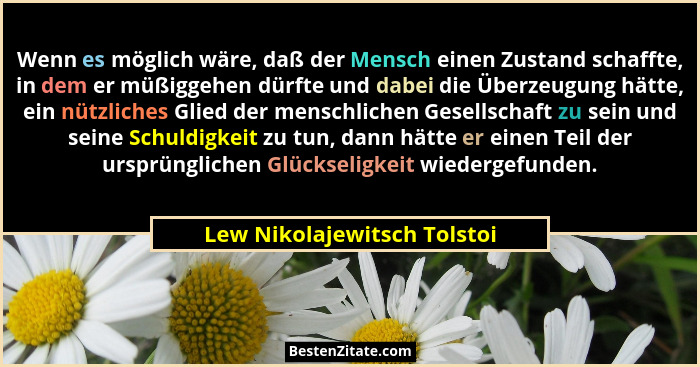 Wenn es möglich wäre, daß der Mensch einen Zustand schaffte, in dem er müßiggehen dürfte und dabei die Überzeugung hätte, ein nützliches Glied der menschlichen Gesellschaft zu sein und seine Schuldigkeit zu tun, dann hätte er einen Teil der ursprünglichen Glückseligkeit wiedergefunden.

Lew Nikolajewitsch Tolstoi

BestenZitate.com